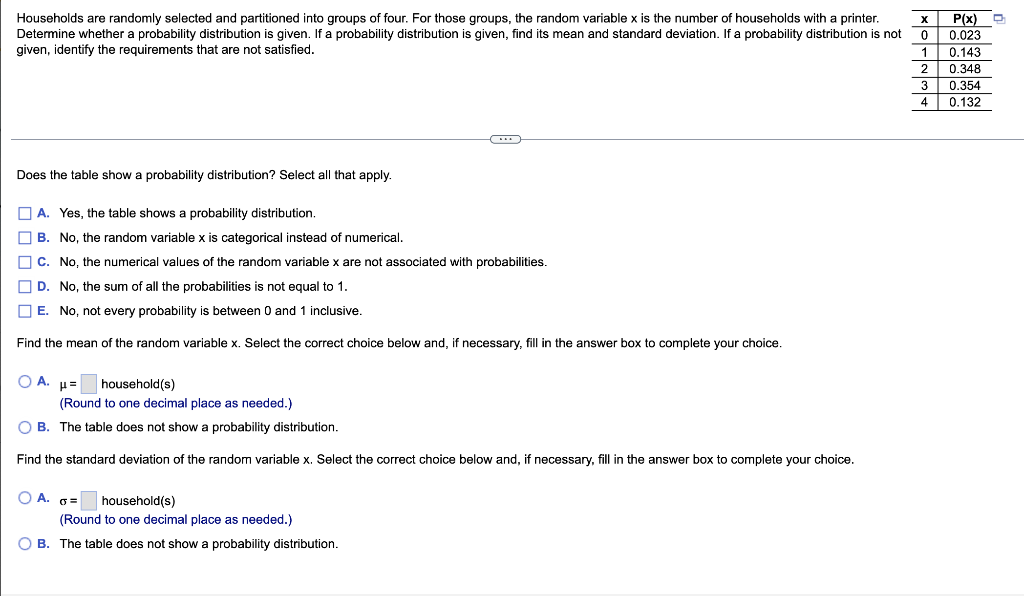 Households are randomly selected and partitioned into groups of four. For those groups, the random variable x is the number of households with a printer. Determine whether a probability distribution is given. If a probability distribution is given, find its mean and standard deviation. If a probability distribution is not given, identify the requirements that are not satisfied.

| x | P(x) |
|---|---|
| 0 | 0.023 |
| 1 | 0.143 |
| 2 | 0.348 |
| 3 | 0.354 |
| 4 | 0.132 |

Does the table show a probability distribution? Select all that apply.

A. Yes, the table shows a probability distribution.
B. No, the random variable x is categorical instead of numerical.
C. No, the numerical values of the random variable x are not associated with probabilities.
D. No, the sum of all the probabilities is not equal to 1.
E. No, not every probability is between 0 and 1 inclusive.

Find the mean of the random variable x. Select the correct choice below and, if necessary, fill in the answer box to complete your choice.

A. $\mu =$ household(s)
(Round to one decimal place as needed.)
B. The table does not show a probability distribution.

Find the standard deviation of the random variable x. Select the correct choice below and, if necessary, fill in the answer box to complete your choice.

A. $\sigma =$ household(s)
(Round to one decimal place as needed.)
B. The table does not show a probability distribution.